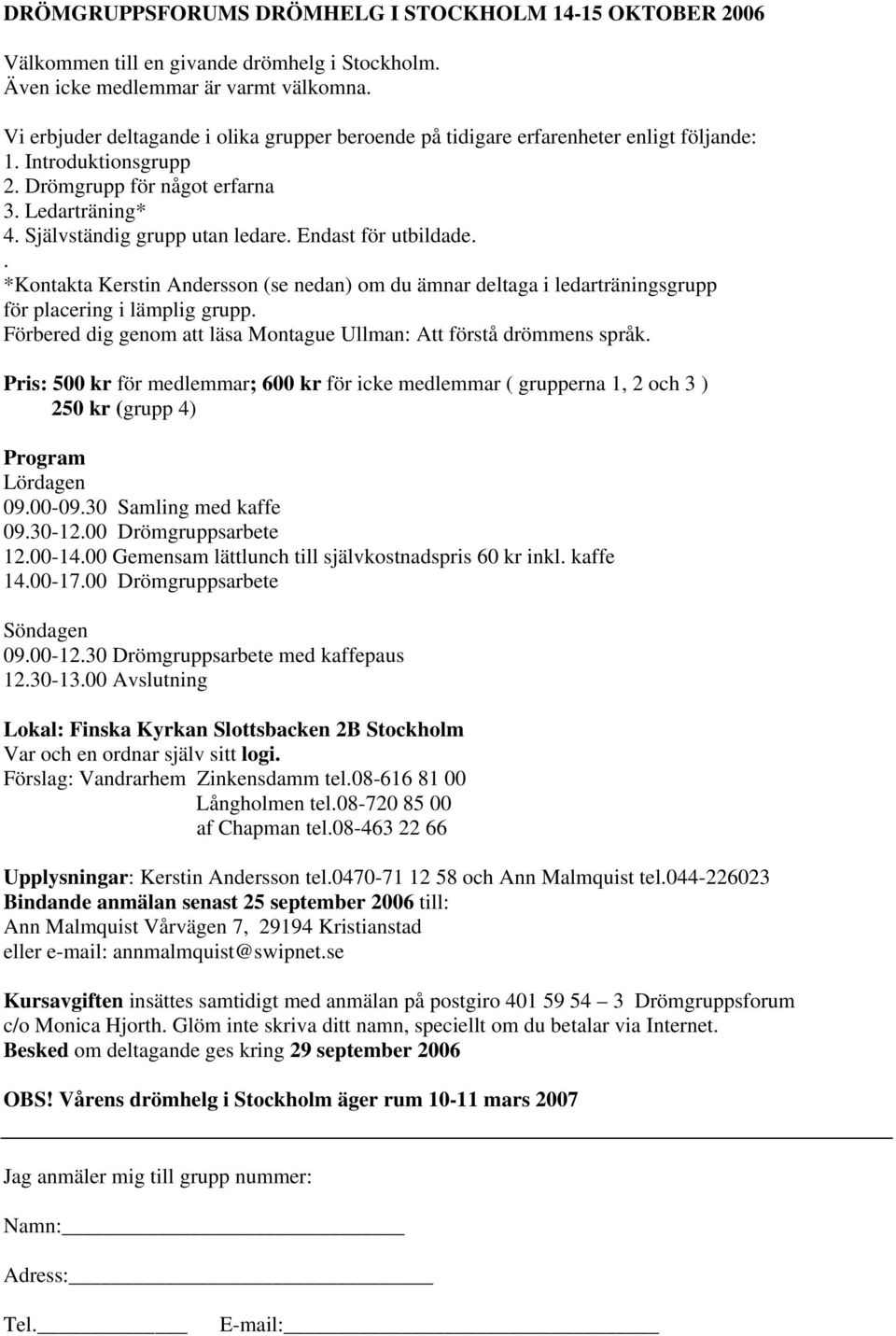 DRÖMGRUPPSFORUMS DRÖMHELG I STOCKHOLM 14-15 OKTOBER 2006

Välkommen till en givande drömhelg i Stockholm.
Även icke medlemmar är varmt välkomna.

Vi erbjuder deltagande i olika grupper beroende på tidigare erfarenheter enligt följande:
1. Introduktionsgrupp
2. Drömgrupp för något erfarna
3. Ledarträning*
4. Självständig grupp utan ledare. Endast för utbildade.
.
*Kontakta Kerstin Andersson (se nedan) om du ämnar deltaga i ledarträningsgrupp för placering i lämplig grupp.
Förbered dig genom att läsa Montague Ullman: Att förstå drömmens språk.

Pris: 500 kr för medlemmar; 600 kr för icke medlemmar ( grupperna 1, 2 och 3 )
250 kr (grupp 4)

Program
Lördagen
09.00-09.30 Samling med kaffe
09.30-12.00 Drömgruppsarbete
12.00-14.00 Gemensam lättlunch till självkostnadspris 60 kr inkl. kaffe
14.00-17.00 Drömgruppsarbete

Söndagen
09.00-12.30 Drömgruppsarbete med kaffepaus
12.30-13.00 Avslutning

Lokal: Finska Kyrkan Slottsbacken 2B Stockholm
Var och en ordnar själv sitt logi.
Förslag: Vandrarhem Zinkensdamm tel.08-616 81 00
Långholmen tel.08-720 85 00
af Chapman tel.08-463 22 66

Upplysningar: Kerstin Andersson tel.0470-71 12 58 och Ann Malmquist tel.044-226023
Bindande anmälan senast 25 september 2006 till:
Ann Malmquist Vårvägen 7, 29194 Kristianstad
eller e-mail: annmalmquist@swipnet.se

Kursavgiften insättes samtidigt med anmälan på postgiro 401 59 54 – 3 Drömgruppsforum c/o Monica Hjorth. Glöm inte skriva ditt namn, speciellt om du betalar via Internet.
Besked om deltagande ges kring 29 september 2006

OBS! Vårens drömhelg i Stockholm äger rum 10-11 mars 2007

Jag anmäler mig till grupp nummer:

Namn:

Adress:

Tel. E-mail: